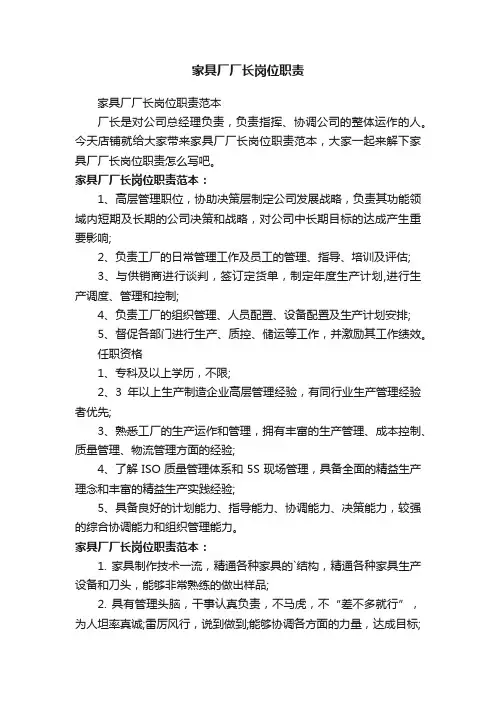 家具厂厂长岗位职责

家具厂厂长岗位职责范本

厂长是对公司总经理负责，负责指挥、协调公司的整体运作的人。今天店铺就给大家带来家具厂厂长岗位职责范本，大家一起来解下家具厂厂长岗位职责怎么写吧。

家具厂厂长岗位职责范本：

1、高层管理职位，协助决策层制定公司发展战略，负责其功能领域内短期及长期的公司决策和战略，对公司中长期目标的达成产生重要影响;

2、负责工厂的日常管理工作及员工的管理、指导、培训及评估;

3、与供销商进行谈判，签订定货单，制定年度生产计划,进行生产调度、管理和控制;

4、负责工厂的组织管理、人员配置、设备配置及生产计划安排;

5、督促各部门进行生产、质控、储运等工作，并激励其工作绩效。

任职资格

1、专科及以上学历，不限;

2、3 年以上生产制造企业高层管理经验，有同行业生产管理经验者优先;

3、熟悉工厂的生产运作和管理，拥有丰富的生产管理、成本控制、质量管理、物流管理方面的经验;

4、了解 ISO 质量管理体系和 5S 现场管理，具备全面的精益生产理念和丰富的精益生产实践经验;

5、具备良好的计划能力、指导能力、协调能力、决策能力，较强的综合协调能力和组织管理能力。

家具厂厂长岗位职责范本：

1. 家具制作技术一流，精通各种家具的`结构，精通各种家具生产设备和刀头，能够非常熟练的做出样品;

2. 具有管理头脑，干事认真负责，不马虎，不“差不多就行”，为人坦率真诚,雷厉风行，说到做到,能够协调各方面的力量，达成目标;